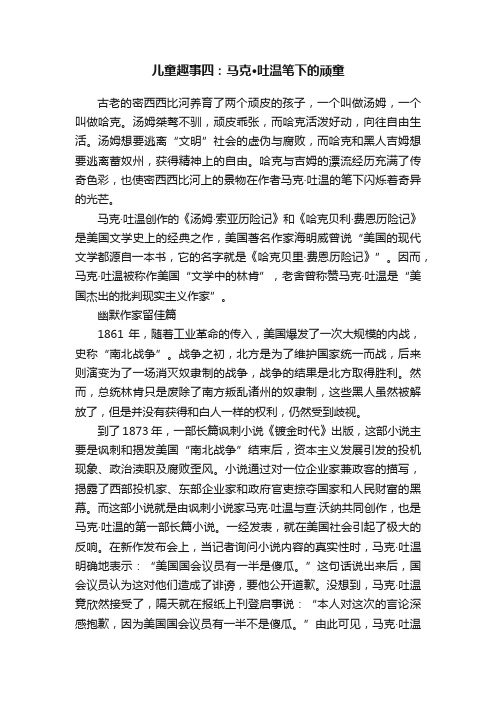 儿童趣事四：马克•吐温笔下的顽童

古老的密西西比河养育了两个顽皮的孩子，一个叫做汤姆，一个叫做哈克。汤姆桀骜不驯，顽皮乖张，而哈克活泼好动，向往自由生活。汤姆想要逃离“文明”社会的虚伪与腐败，而哈克和黑人吉姆想要逃离蓄奴州，获得精神上的自由。哈克与吉姆的漂流经历充满了传奇色彩，也使密西西比河上的景物在作者马克·吐温的笔下闪烁着奇异的光芒。

马克·吐温创作的《汤姆·索亚历险记》和《哈克贝利·费恩历险记》是美国文学史上的经典之作，美国著名作家海明威曾说“美国的现代文学都源自一本书，它的名字就是《哈克贝里·费恩历险记》”。因而，马克·吐温被称作美国“文学中的林肯”，老舍曾称赞马克·吐温是“美国杰出的批判现实主义作家”。

幽默作家留佳篇

1861 年，随着工业革命的传入，美国爆发了一次大规模的内战，史称“南北战争”。战争之初，北方是为了维护国家统一而战，后来则演变为了一场消灭奴隶制的战争，战争的结果是北方取得胜利。然而，总统林肯只是废除了南方叛乱诸州的奴隶制，这些黑人虽然被解放了，但是并没有获得和白人一样的权利，仍然受到歧视。

到了 1873 年，一部长篇讽刺小说《镀金时代》出版，这部小说主要是讽刺和揭发美国“南北战争”结束后，资本主义发展引发的投机现象、政治渎职及腐败歪风。小说通过对一位企业家兼政客的描写，揭露了西部投机家、东部企业家和政府官吏掠夺国家和人民财富的黑幕。而这部小说就是由讽刺小说家马克·吐温与查·沃纳共同创作，也是马克·吐温的第一部长篇小说。一经发表，就在美国社会引起了极大的反响。在新作发布会上，当记者询问小说内容的真实性时，马克·吐温明确地表示：“美国国会议员有一半是傻瓜。”这句话说出来后，国会议员认为这对他们造成了诽谤，要他公开道歉。没想到，马克·吐温竟欣然接受了，隔天就在报纸上刊登启事说：“本人对这次的言论深感抱歉，因为美国国会议员有一半不是傻瓜。”由此可见，马克·吐温